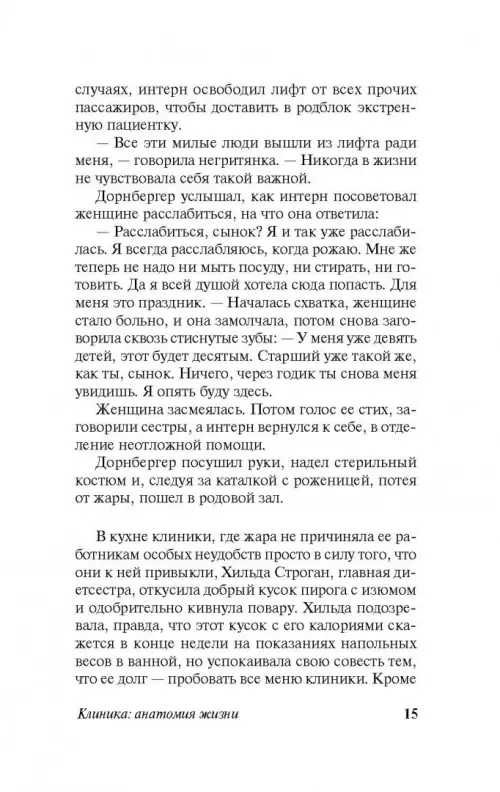 случаях, интерн освободил лифт от всех прочих пассажиров, чтобы доставить в родблок экстренную пациентку.

— Все эти милые люди вышли из лифта ради меня, — говорила негритянка. — Никогда в жизни не чувствовала себя такой важной.

Дорнбергер услышал, как интерн посоветовал женщине расслабиться, на что она ответила:

— Расслабиться, сынок? Я и так уже расслабилась. Я всегда расслабляюсь, когда рожаю. Мне же теперь не надо ни мыть посуду, ни стирать, ни готовить. Да я всей душой хотела сюда попасть. Для меня это праздник. — Началась схватка, женщине стало больно, и она замолчала, потом снова заговорила сквозь стиснутые зубы: — У меня уже девять детей, этот будет десятым. Старший уже такой же, как ты, сынок. Ничего, через годик ты снова меня увидишь. Я опять буду здесь.

Женщина засмеялась. Потом голос ее стих, заговорили сестры, а интерн вернулся к себе, в отделение неотложной помощи.

Дорнбергер посушил руки, надел стерильный костюм и, следуя за каталкой с роженицей, потея от жары, пошел в родовой зал.

В кухне клиники, где жара не причиняла ее работникам особых неудобств просто в силу того, что они к ней привыкли, Хильда Строган, главная диетсестра, откусила добрый кусок пирога с изюмом и одобрительно кивнула повару. Хильда подозревала, правда, что этот кусок с его калориями скажется в конце недели на показаниях напольных весов в ванной, но успокаивала свою совесть тем, что ее долг — пробовать все меню клиники. Кроме

Клиника: анатомия жизни 15